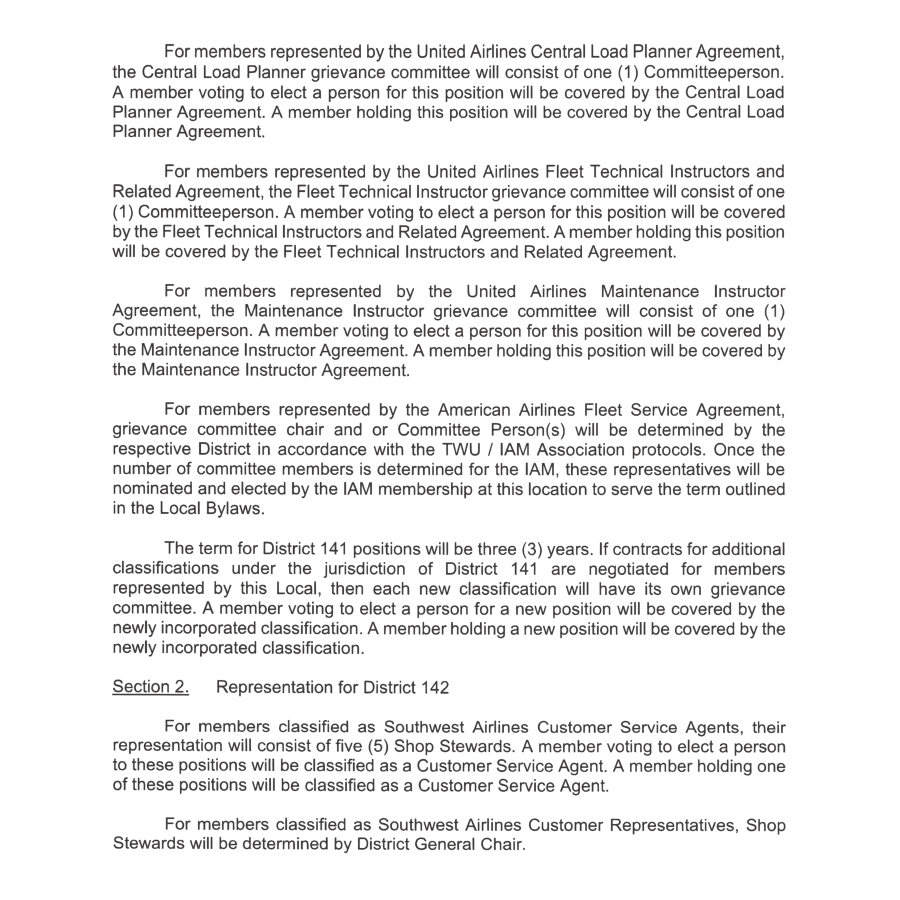 For members represented by the United Airlines Central Load Planner Agreement, the Central Load Planner grievance committee will consist of one (1) Committeeperson. A member voting to elect a person for this position will be covered by the Central Load Planner Agreement. A member holding this position will be covered by the Central Load Planner Agreement.

For members represented by the United Airlines Fleet Technical Instructors and Related Agreement, the Fleet Technical Instructor grievance committee will consist of one (1) Committeeperson. A member voting to elect a person for this position will be covered by the Fleet Technical Instructors and Related Agreement. A member holding this position will be covered by the Fleet Technical Instructors and Related Agreement.

For members represented by the United Airlines Maintenance Instructor Agreement, the Maintenance Instructor grievance committee will consist of one (1) Committeeperson. A member voting to elect a person for this position will be covered by the Maintenance Instructor Agreement. A member holding this position will be covered by the Maintenance Instructor Agreement.

For members represented by the American Airlines Fleet Service Agreement, grievance committee chair and or Committee Person(s) will be determined by the respective District in accordance with the TWU / IAM Association protocols. Once the number of committee members is determined for the IAM, these representatives will be nominated and elected by the IAM membership at this location to serve the term outlined in the Local Bylaws.

The term for District 141 positions will be three (3) years. If contracts for additional classifications under the jurisdiction of District 141 are negotiated for members represented by this Local, then each new classification will have its own grievance committee. A member voting to elect a person for a new position will be covered by the newly incorporated classification. A member holding a new position will be covered by the newly incorporated classification.

Section 2. Representation for District 142

For members classified as Southwest Airlines Customer Service Agents, their representation will consist of five (5) Shop Stewards. A member voting to elect a person to these positions will be classified as a Customer Service Agent. A member holding one of these positions will be classified as a Customer Service Agent.

For members classified as Southwest Airlines Customer Representatives, Shop Stewards will be determined by District General Chair.